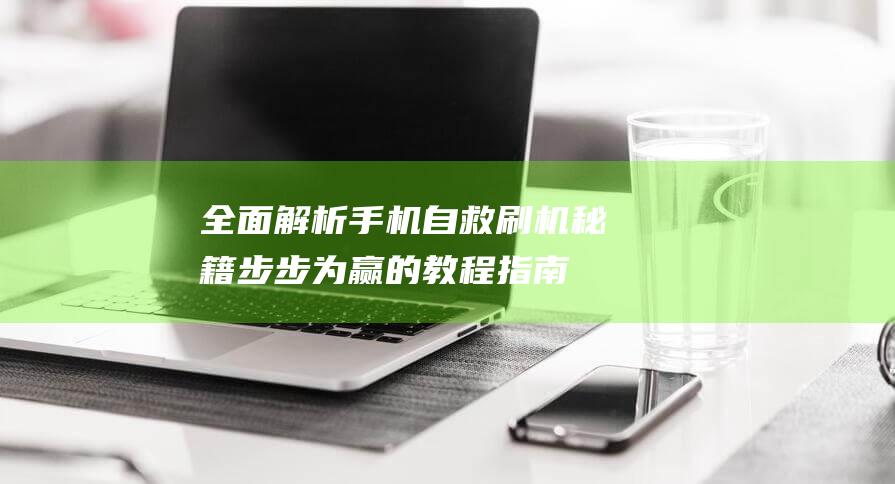 全面解析手机自救刷机秘籍步步为赢的教程指南